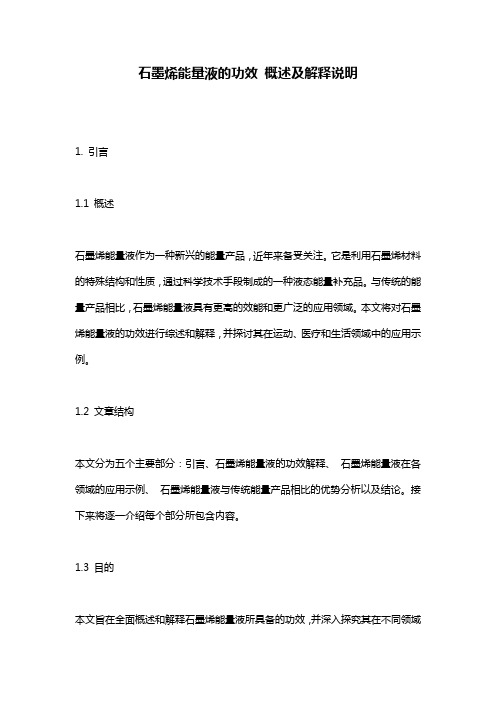 石墨烯能量液的功效 概述及解释说明

1. 引言

1.1 概述

石墨烯能量液作为一种新兴的能量产品，近年来备受关注。它是利用石墨烯材料的特殊结构和性质，通过科学技术手段制成的一种液态能量补充品。与传统的能量产品相比，石墨烯能量液具有更高的效能和更广泛的应用领域。本文将对石墨烯能量液的功效进行综述和解释，并探讨其在运动、医疗和生活领域中的应用示例。

1.2 文章结构

本文分为五个主要部分：引言、石墨烯能量液的功效解释、 石墨烯能量液在各领域的应用示例、 石墨烯能量液与传统能量产品相比的优势分析以及结论。接下来将逐一介绍每个部分所包含内容。

1.3 目的

本文旨在全面概述和解释石墨烯能量液所具备的功效，并深入探究其在不同领域